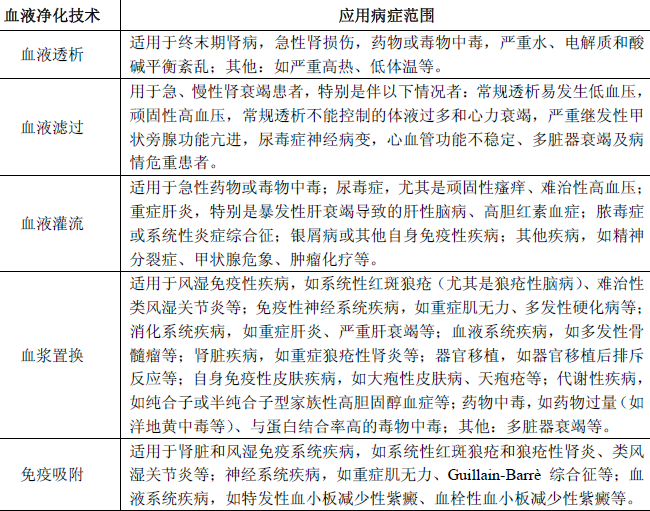 | 血液净化技术 | 应用病症范围 |
|---|---|
| 血液透析 | 适用于终末期肾病，急性肾损伤，药物或毒物中毒，严重水、电解质和酸碱平衡紊乱；其他：如严重高热、低体温等。 |
| 血液滤过 | 用于急、慢性肾衰竭患者，特别是伴以下情况者：常规透析易发生低血压，顽固性高血压，常规透析不能控制的体液过多和心力衰竭，严重继发性甲状旁腺功能亢进，尿毒症神经病变，心血管功能不稳定、多脏器衰竭及病情危重患者。 |
| 血液灌流 | 适用于急性药物或毒物中毒；尿毒症，尤其是顽固性瘙痒、难治性高血压；重症肝炎，特别是暴发性肝衰竭导致的肝性脑病、高胆红素血症；脓毒症或系统性炎症综合征；银屑病或其他自身免疫性疾病；其他疾病，如精神分裂症、甲状腺危象、肿瘤化疗等。 |
| 血浆置换 | 适用于风湿免疫性疾病，如系统性红斑狼疮（尤其是狼疮性脑病）、难治性类风湿关节炎等；免疫性神经系统疾病，如重症肌无力、多发性硬化病等；消化系统疾病，如重症肝炎、严重肝衰竭等；血液系统疾病，如多发性骨髓瘤等；肾脏疾病，如重症狼疮性肾炎等；器官移植，如器官移植后排斥反应等；自身免疫性皮肤疾病，如大疱性皮肤病、天疱疮等；代谢性疾病，如纯合子或半纯合子型家族性高胆固醇血症等；药物中毒，如药物过量（如洋地黄中毒等）、与蛋白结合率高的毒物中毒；其他：多脏器衰竭等。 |
| 免疫吸附 | 适用于肾脏和风湿免疫系统疾病，如系统性红斑狼疮和狼疮性肾炎、类风湿关节炎等；神经系统疾病，如重症肌无力、Guillain-Barrè 综合征等；血液系统疾病，如特发性血小板减少性紫癜、血栓性血小板减少性紫癜等。 |